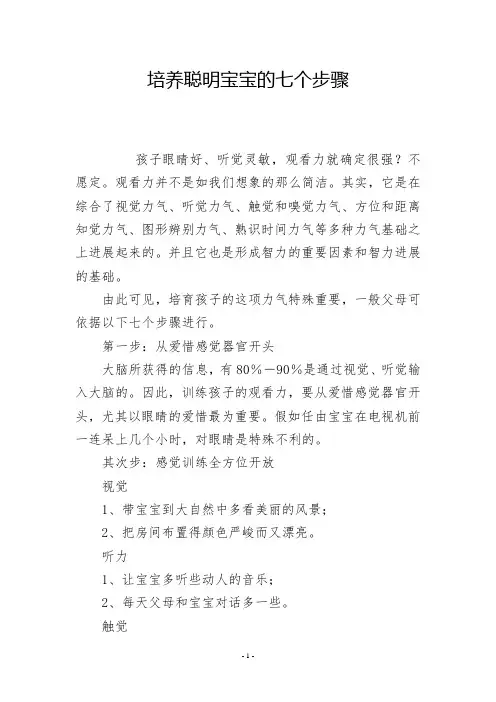 培养聪明宝宝的七个步骤

孩子眼睛好、听觉灵敏，观看力就确定很强？不愿定。观看力并不是如我们想象的那么简洁。其实，它是在综合了视觉力气、听觉力气、触觉和嗅觉力气、方位和距离知觉力气、图形辨别力气、熟识时间力气等多种力气基础之上进展起来的。并且它也是形成智力的重要因素和智力进展的基础。

由此可见，培育孩子的这项力气特殊重要，一般父母可依据以下七个步骤进行。

第一步：从爱惜感觉器官开头

大脑所获得的信息，有80%—90%是通过视觉、听觉输入大脑的。因此，训练孩子的观看力，要从爱惜感觉器官开头，尤其以眼睛的爱惜最为重要。假如任由宝宝在电视机前一连呆上几个小时，对眼睛是特殊不利的。

其次步：感觉训练全方位开放

视觉

1、带宝宝到大自然中多看美丽的风景；

2、把房间布置得颜色严峻而又漂亮。

听力

1、让宝宝多听些动人的音乐；

2、每天父母和宝宝对话多一些。

触觉

-1-